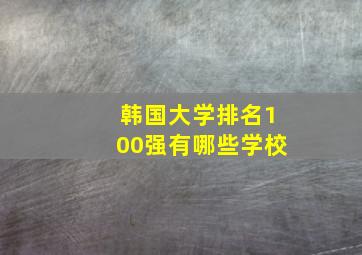 韩国大学排名100强有哪些学校